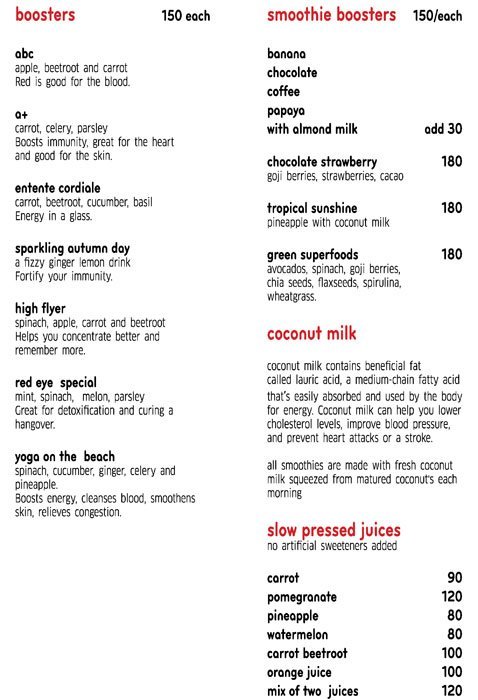 boosters 150 each

abc
apple, beetroot and carrot
Red is good for the blood.

a+
carrot, celery, parsley
Boosts immunity, great for the heart and good for the skin.

entente cordiale
carrot, beetroot, cucumber, basil
Energy in a glass.

sparkling autumn day
a fizzy ginger lemon drink
Fortify your immunity.

high flyer
spinach, apple, carrot and beetroot
Helps you concentrate better and remember more.

red eye special
mint, spinach, melon, parsley
Great for detoxification and curing a hangover.

yoga on the beach
spinach, cucumber, ginger, celery and pineapple.
Boosts energy, cleanses blood, smoothens skin, relieves congestion.

smoothie boosters 150/each

banana
chocolate
coffee
papaya
with almond milk add 30

chocolate strawberry 180
goji berries, strawberries, cacao

tropical sunshine 180
pineapple with coconut milk

green superfoods 180
avocados, spinach, goji berries, chia seeds, flaxseeds, spirulina, wheatgrass.

coconut milk

coconut milk contains beneficial fat called lauric acid, a medium-chain fatty acid that's easily absorbed and used by the body for energy. Coconut milk can help you lower cholesterol levels, improve blood pressure, and prevent heart attacks or a stroke.

all smoothies are made with fresh coconut milk squeezed from matured coconut's each morning

slow pressed juices
no artificial sweeteners added

carrot 90
pomegranate 120
pineapple 80
watermelon 80
carrot beetroot 100
orange juice 100
mix of two juices 120